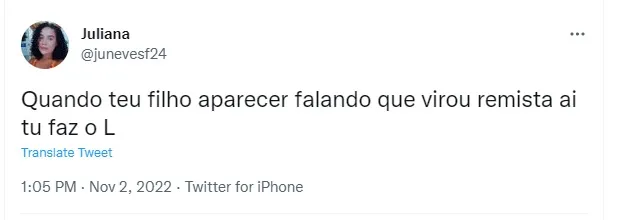 Juliana
@junevesf24

...

Quando teu filho aparecer falando que virou remista ai tu faz o L

Translate Tweet

1:05 PM · Nov 2, 2022 · Twitter for iPhone